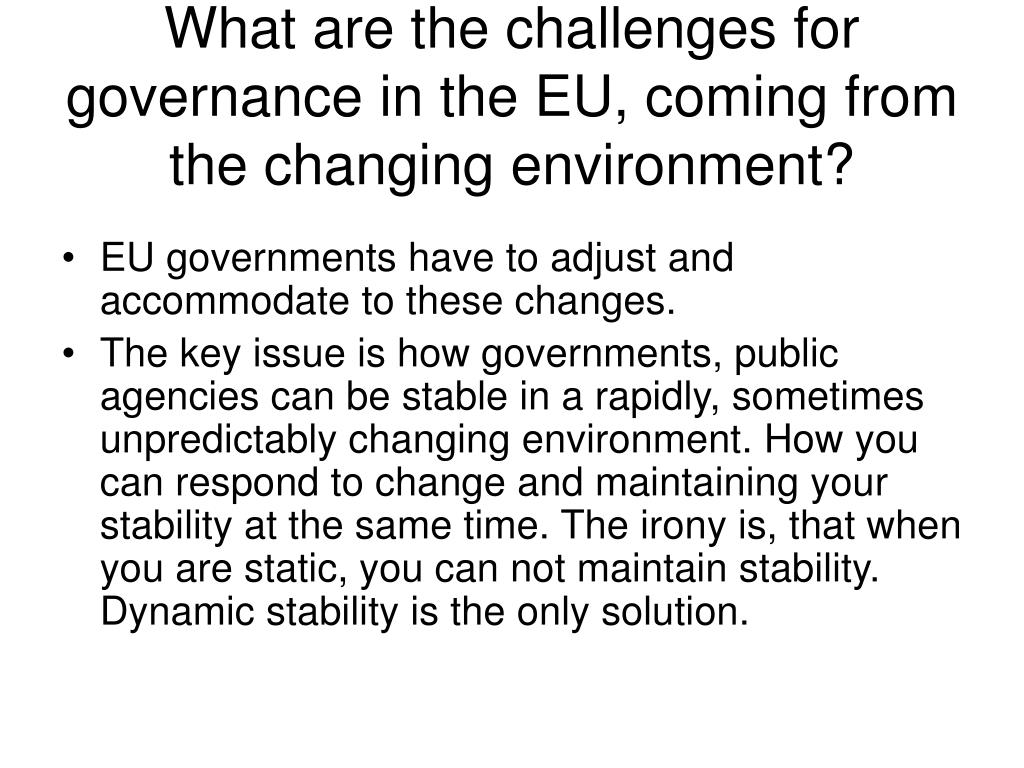 What are the challenges for governance in the EU, coming from the changing environment?

• EU governments have to adjust and accommodate to these changes.
• The key issue is how governments, public agencies can be stable in a rapidly, sometimes unpredictably changing environment. How you can respond to change and maintaining your stability at the same time. The irony is, that when you are static, you can not maintain stability. Dynamic stability is the only solution.